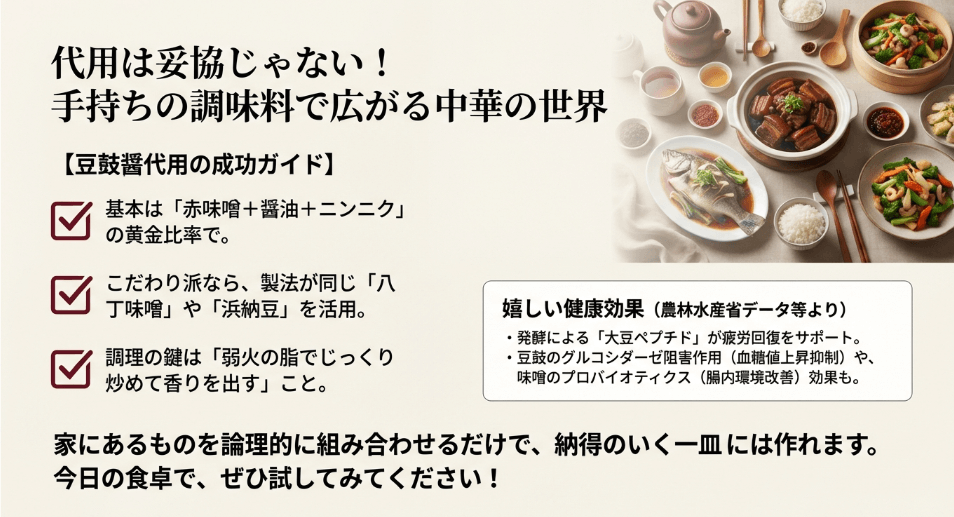 代用は妥協じゃない！
手持ちの調味料で広がる中華の世界

【豆鼓醤代用の成功ガイド】

基本は「赤味噌＋醤油＋ニンニク」の黄金比率で。

こだわり派なら、製法が同じ「八丁味噌」や「浜納豆」を活用。

調理の鍵は「弱火の脂でじっくり炒めて香りを出す」こと。

嬉しい健康効果（農林水産省データ等より）
・発酵による「大豆ペプチド」が疲労回復をサポート。
・豆鼓のグルコシダーゼ阻害作用（血糖値上昇抑制）や、味噌のプロバイオティクス（腸内環境改善）効果も。

家にあるものを論理的に組み合わせるだけで、納得のいく一皿には作れます。
今日の食卓で、ぜひ試してみてください！